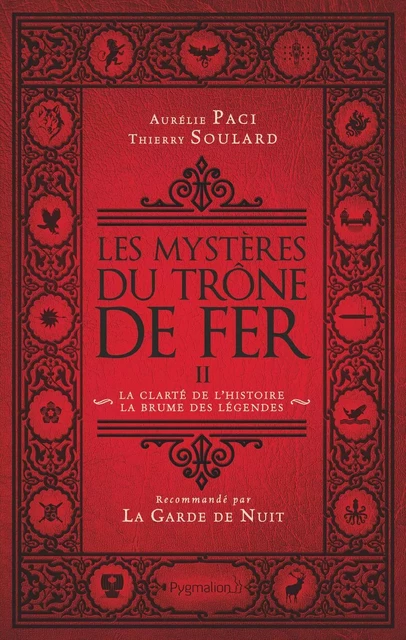 Aurélie Paci
Thierry Soulard

LES MYSTÈRES DU TRÔNE DE FER

II

LA CLARTÉ DE L'HISTOIRE
LA BRUME DES LÉGENDES

Recommandé par
La Garde de Nuit

Pygmalion